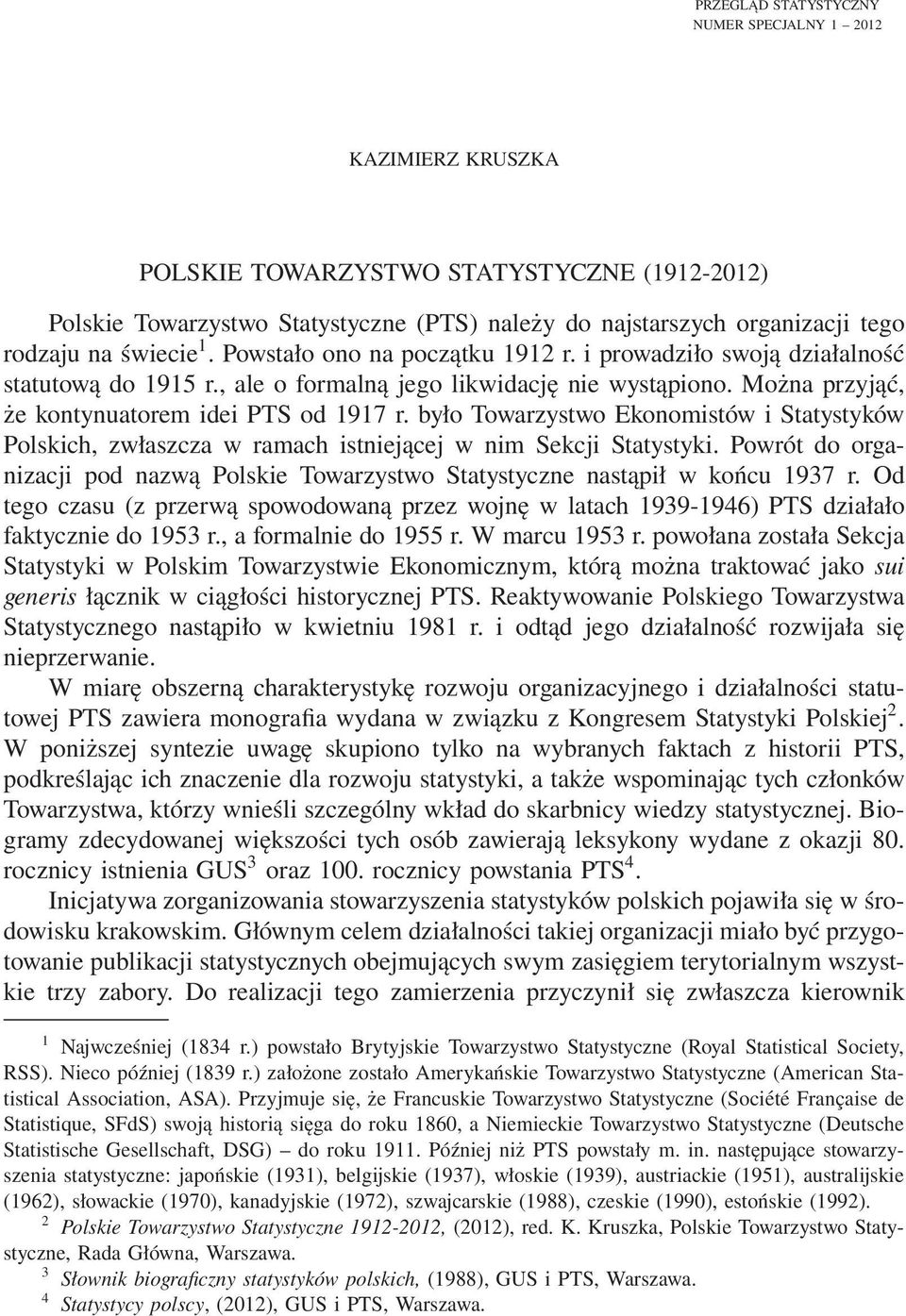 PRZEGLĄD STATYSTYCZNY
NUMER SPECJALNY 1 – 2012

KAZIMIERZ KRUSZKA

POLSKIE TOWARZYSTWO STATYSTYCZNE (1912-2012)

Polskie Towarzystwo Statystyczne (PTS) należy do najstarszych organizacji tego rodzaju na świecie$^1$. Powstało ono na początku 1912 r. i prowadziło swoją działalność statutową do 1915 r., ale o formalną jego likwidację nie wystąpiono. Można przyjąć, że kontynuatorem idei PTS od 1917 r. było Towarzystwo Ekonomistów i Statystyków Polskich, zwłaszcza w ramach istniejącej w nim Sekcji Statystyki. Powrót do organizacji pod nazwą Polskie Towarzystwo Statystyczne nastąpił w końcu 1937 r. Od tego czasu (z przerwą spowodowaną przez wojnę w latach 1939-1946) PTS działało faktycznie do 1953 r., a formalnie do 1955 r. W marcu 1953 r. powołana została Sekcja Statystyki w Polskim Towarzystwie Ekonomicznym, którą można traktować jako sui generis łącznik w ciągłości historycznej PTS. Reaktywowanie Polskiego Towarzystwa Statystycznego nastąpiło w kwietniu 1981 r. i odtąd jego działalność rozwijała się nieprzerwanie.

W miarę obszerną charakterystykę rozwoju organizacyjnego i działalności statutowej PTS zawiera monografia wydana w związku z Kongresem Statystyki Polskiej$^2$. W poniższej syntezie uwagę skupiono tylko na wybranych faktach z historii PTS, podkreślając ich znaczenie dla rozwoju statystyki, a także wspominając tych członków Towarzystwa, którzy wnieśli szczególny wkład do skarbnicy wiedzy statystycznej. Biogramy zdecydowanej większości tych osób zawierają leksykony wydane z okazji 80. rocznicy istnienia GUS$^3$ oraz 100. rocznicy powstania PTS$^4$.

Inicjatywa zorganizowania stowarzyszenia statystyków polskich pojawiła się w środowisku krakowskim. Głównym celem działalności takiej organizacji miało być przygotowanie publikacji statystycznych obejmujących swym zasięgiem terytorialnym wszystkie trzy zabory. Do realizacji tego zamierzenia przyczynił się zwłaszcza kierownik

$^1$ Najwcześniej (1834 r.) powstało Brytyjskie Towarzystwo Statystyczne (Royal Statistical Society, RSS). Nieco później (1839 r.) założone zostało Amerykańskie Towarzystwo Statystyczne (American Statistical Association, ASA). Przyjmuje się, że Francuskie Towarzystwo Statystyczne (Société Française de Statistique, SFdS) swoją historią sięga do roku 1860, a Niemieckie Towarzystwo Statystyczne (Deutsche Statistische Gesellschaft, DSG) – do roku 1911. Później niż PTS powstały m. in. następujące stowarzyszenia statystyczne: japońskie (1931), belgijskie (1937), włoskie (1939), austriackie (1951), australijskie (1962), słowackie (1970), kanadyjskie (1972), szwajcarskie (1988), czeskie (1990), estońskie (1992).

$^2$ Polskie Towarzystwo Statystyczne 1912-2012, (2012), red. K. Kruszka, Polskie Towarzystwo Statystyczne, Rada Główna, Warszawa.

$^3$ Słownik biograficzny statystyków polskich, (1988), GUS i PTS, Warszawa.

$^4$ Statystycy polscy, (2012), GUS i PTS, Warszawa.